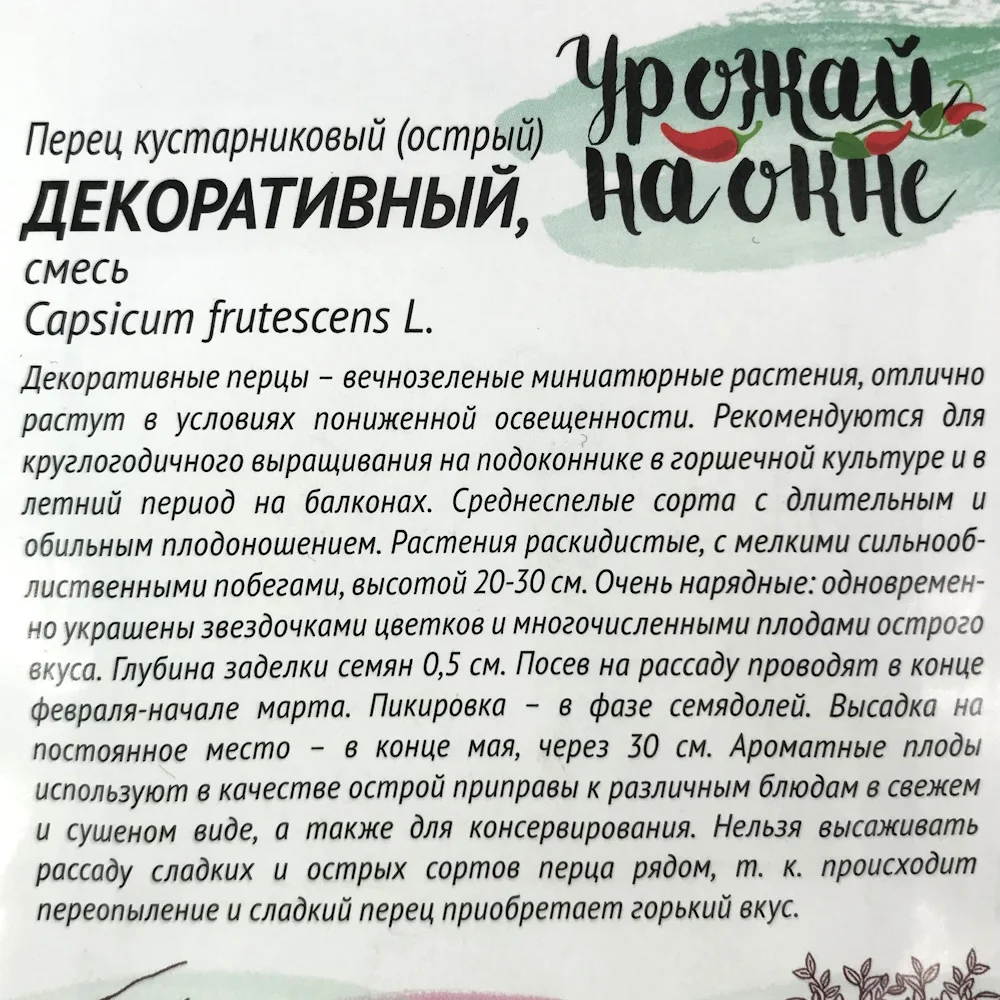 Урожай на окне

Перец кустарниковый (острый)
ДЕКОРАТИВНЫЙ,
смесь
Capsicum frutescens L.

Декоративные перцы – вечнозеленые миниатюрные растения, отлично растут в условиях пониженной освещенности. Рекомендуются для круглогодичного выращивания на подоконнике в горшечной культуре и в летний период на балконах. Среднеспелые сорта с длительным и обильным плодоношением. Растения раскидистые, с мелкими сильнооблиственными побегами, высотой 20-30 см. Очень нарядные: одновременно украшены звездочками цветков и многочисленными плодами острого вкуса. Глубина заделки семян 0,5 см. Посев на рассаду проводят в конце февраля-начале марта. Пикировка – в фазе семядолей. Высадка на постоянное место – в конце мая, через 30 см. Ароматные плоды используют в качестве острой приправы к различным блюдам в свежем и сушеном виде, а также для консервирования. Нельзя высаживать рассаду сладких и острых сортов перца рядом, т. к. происходит переопыление и сладкий перец приобретает горький вкус.